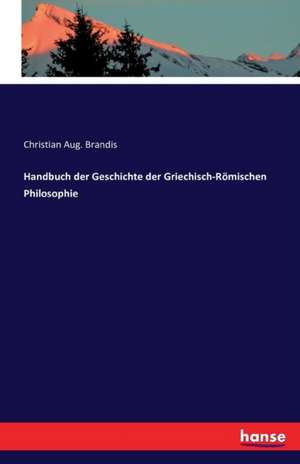 Christian Aug. Brandis

Handbuch der Geschichte der Griechisch-Römischen Philosophie

hanse